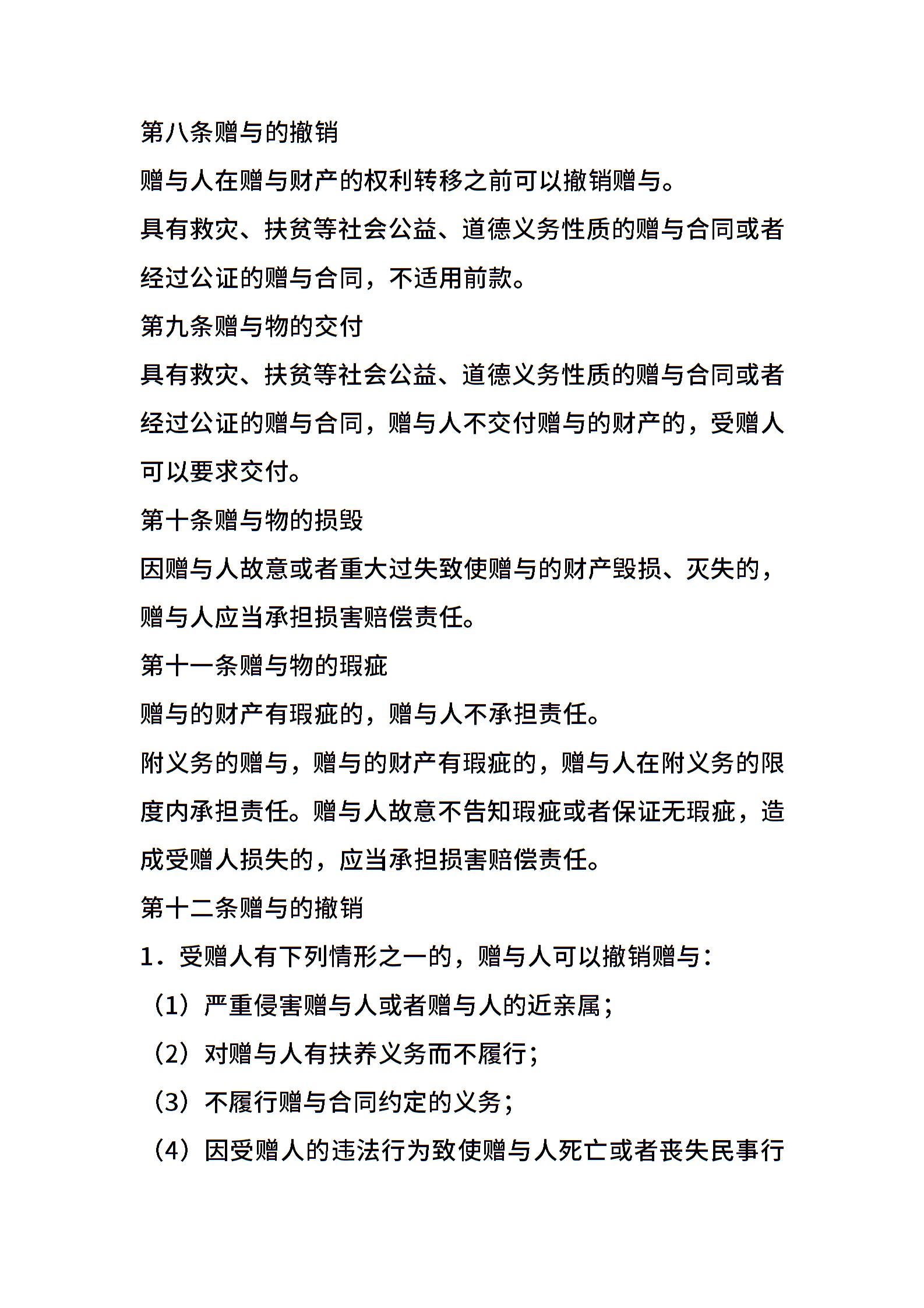 第八条赠与的撤销

赠与人在赠与财产的权利转移之前可以撤销赠与。

具有救灾、扶贫等社会公益、道德义务性质的赠与合同或者经过公证的赠与合同，不适用前款。

第九条赠与物的交付

具有救灾、扶贫等社会公益、道德义务性质的赠与合同或者经过公证的赠与合同，赠与人不交付赠与的财产的，受赠人可以要求交付。

第十条赠与物的损毁

因赠与人故意或者重大过失致使赠与的财产毁损、灭失的，赠与人应当承担损害赔偿责任。

第十一条赠与物的瑕疵

赠与的财产有瑕疵的，赠与人不承担责任。

附义务的赠与，赠与的财产有瑕疵的，赠与人在附义务的限度内承担责任。赠与人故意不告知瑕疵或者保证无瑕疵，造成受赠人损失的，应当承担损害赔偿责任。

第十二条赠与的撤销

1．受赠人有下列情形之一的，赠与人可以撤销赠与：

（1）严重侵害赠与人或者赠与人的近亲属；

（2）对赠与人有扶养义务而不履行；

（3）不履行赠与合同约定的义务；

（4）因受赠人的违法行为致使赠与人死亡或者丧失民事行